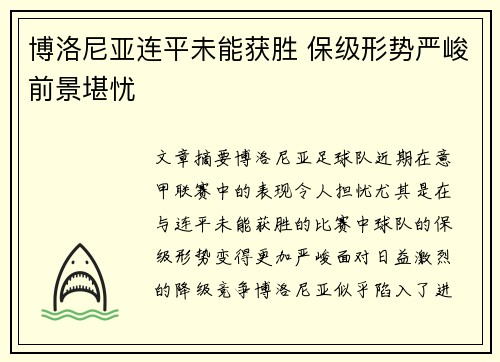 博洛尼亚连平未能获胜 保级形势严峻前景堪忧

文章摘要博洛尼亚足球队近期在意甲联赛中的表现令人担忧尤其是在与连平未能获胜的比赛中球队的保级形势变得更加严峻面对日益激烈的降级竞争博洛尼亚似乎陷入了进